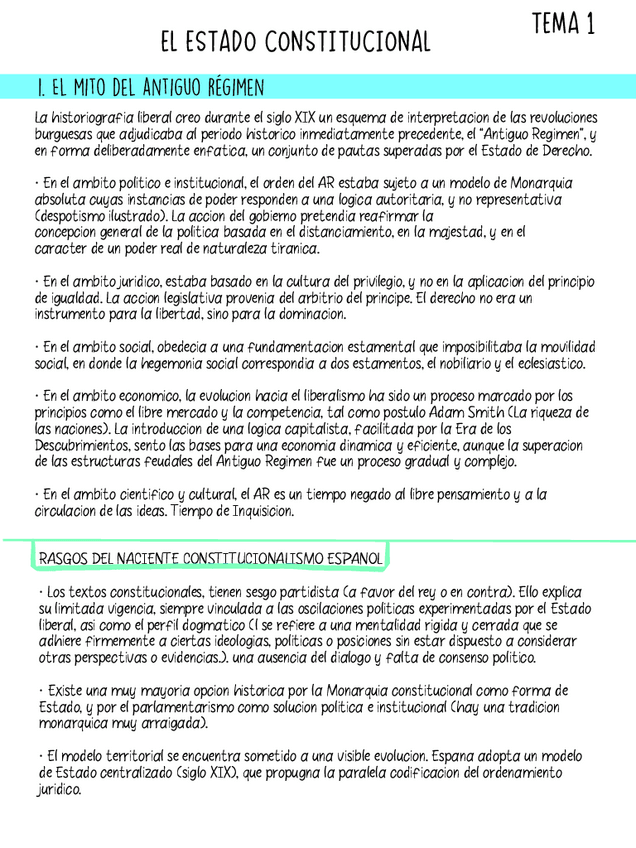 TEMA 1

EL ESTADO CONSTITUCIONAL

1. EL MITO DEL ANTIGUO RÉGIMEN

La historiografia liberal creo durante el siglo XIX un esquema de interpretacion de las revoluciones burguesas que adjudicaba al periodo historico inmediatamente precedente, el "Antiguo Regimen", y en forma deliberadamente enfatica, un conjunto de pautas superadas por el Estado de Derecho.

· En el ambito politico e institucional, el orden del AR estaba sujeto a un modelo de Monarquia absoluta cuyas instancias de poder responden a una logica autoritaria, y no representativa (despotismo ilustrado). La accion del gobierno pretendia reafirmar la concepcion general de la politica basada en el distanciamiento, en la majestad, y en el caracter de un poder real de naturaleza tiranica.

· En el ambito juridico, estaba basado en la cultura del privilegio, y no en la aplicacion del principio de igualdad. La accion legislativa provenia del arbitrio del principe. El derecho no era un instrumento para la libertad, sino para la dominacion.

· En el ambito social, obedecia a una fundamentacion estamental que imposibilitaba la movilidad social, en donde la hegemonia social correspondia a dos estamentos, el nobiliario y el eclesiastico.

· En el ambito economico, la evolucion hacia el liberalismo ha sido un proceso marcado por los principios como el libre mercado y la competencia, tal como postulo Adam Smith (La riqueza de las naciones). La introduccion de una logica capitalista, facilitada por la Era de los Descubrimientos, sento las bases para una economia dinamica y eficiente, aunque la superacion de las estructuras feudales del Antiguo Regimen fue un proceso gradual y complejo.

· En el ambito cientifico y cultural, el AR es un tiempo negado al libre pensamiento y a la circulacion de las ideas. Tiempo de Inquisicion.

RASGOS DEL NACIENTE CONSTITUCIONALISMO ESPANOL

· Los textos constitucionales, tienen sesgo partidista (a favor del rey o en contra). Ello explica su limitada vigencia, siempre vinculada a las oscilaciones politicas experimentadas por el Estado liberal, asi como el perfil dogmatico (l se refiere a una mentalidad rigida y cerrada que se adhiere firmemente a ciertas ideologias, politicas o posiciones sin estar dispuesto a considerar otras perspectivas o evidencias.). una ausencia del dialogo y falta de consenso politico.

· Existe una muy mayoria opcion historica por la Monarquia constitucional como forma de Estado, y por el parlamentarismo como solucion politica e institucional (hay una tradicion monarquica muy arraigada).

· El modelo territorial se encuentra sometido a una visible evolucion. Espana adopta un modelo de Estado centralizado (siglo XIX), que propugna la paralela codificacion del ordenamiento juridico.